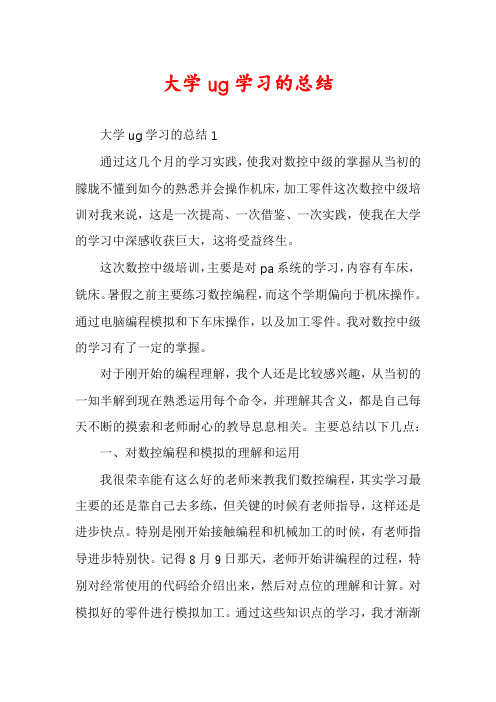 大学 ug 学习的总结

大学 ug 学习的总结 1

通过这几个月的学习实践，使我对数控中级的掌握从当初的朦胧不懂到如今的熟悉并会操作机床，加工零件这次数控中级培训对我来说，这是一次提高、一次借鉴、一次实践，使我在大学的学习中深感收获巨大，这将受益终生。

这次数控中级培训，主要是对 pa 系统的学习，内容有车床，铣床。暑假之前主要练习数控编程，而这个学期偏向于机床操作。通过电脑编程模拟和下车床操作，以及加工零件。我对数控中级的学习有了一定的掌握。

对于刚开始的编程理解，我个人还是比较感兴趣，从当初的一知半解到现在熟悉运用每个命令，并理解其含义，都是自己每天不断的摸索和老师耐心的教导息息相关。主要总结以下几点：

一、对数控编程和模拟的理解和运用

我很荣幸能有这么好的老师来教我们数控编程，其实学习最主要的还是靠自己去多练，但关键的时候有老师指导，这样还是进步快点。特别是刚开始接触编程和机械加工的时候，有老师指导进步特别快。记得 8 月 9 日那天，老师开始讲编程的过程，特别对经常使用的代码给介绍出来，然后对点位的理解和计算。对模拟好的零件进行模拟加工。通过这些知识点的学习，我才渐渐